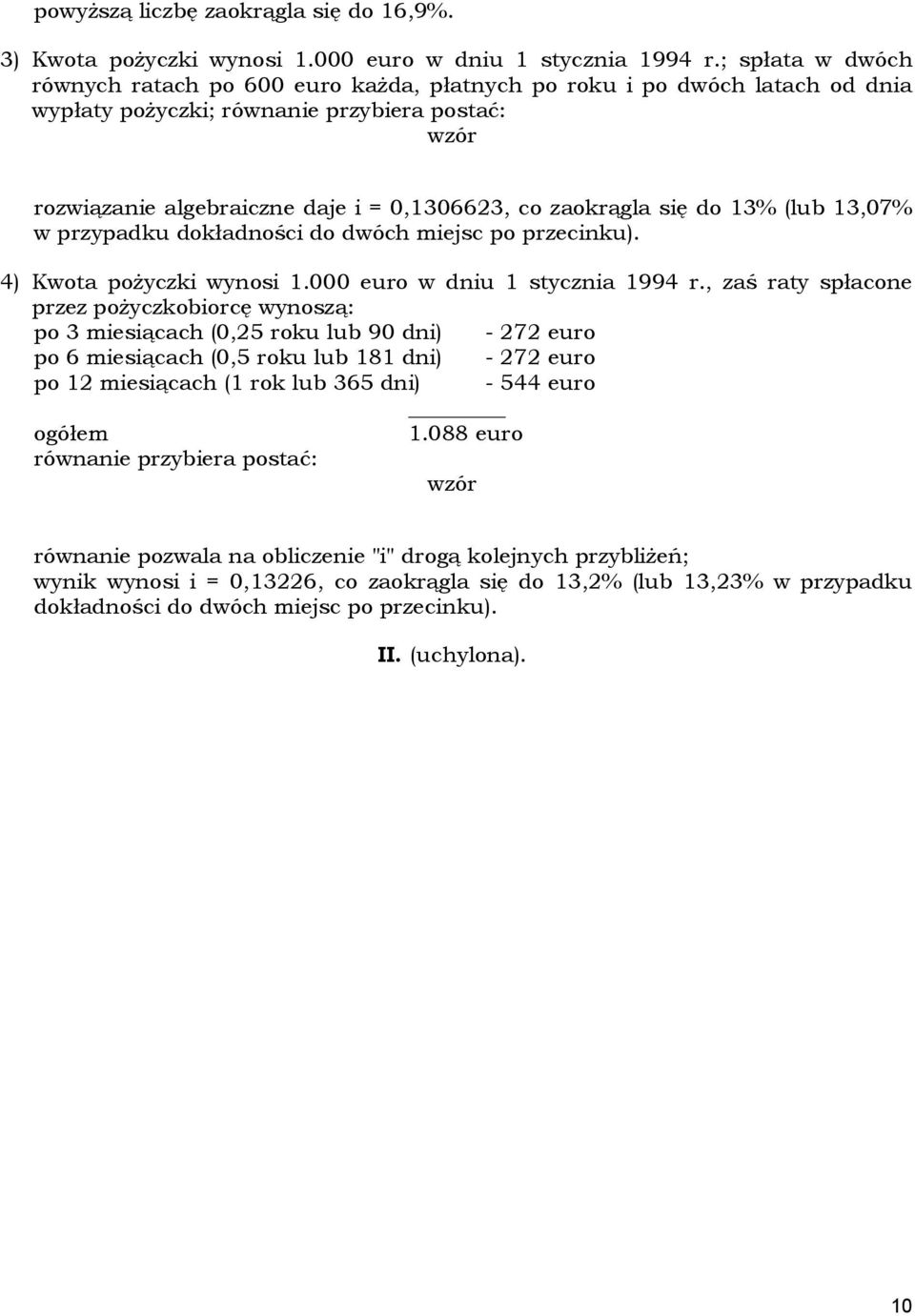 powyższą liczbę zaokrągla się do 16,9%.

3) Kwota pożyczki wynosi 1.000 euro w dniu 1 stycznia 1994 r.; spłata w dwóch równych ratach po 600 euro każda, płatnych po roku i po dwóch latach od dnia wypłaty pożyczki; równanie przybiera postać:

wzór

rozwiązanie algebraiczne daje i = 0,1306623, co zaokrągla się do 13% (lub 13,07% w przypadku dokładności do dwóch miejsc po przecinku).

4) Kwota pożyczki wynosi 1.000 euro w dniu 1 stycznia 1994 r., zaś raty spłacone przez pożyczkobiorcę wynoszą:

po 3 miesiącach (0,25 roku lub 90 dni) - 272 euro
po 6 miesiącach (0,5 roku lub 181 dni) - 272 euro
po 12 miesiącach (1 rok lub 365 dni) - 544 euro

ogółem 1.088 euro
równanie przybiera postać:

wzór

równanie pozwala na obliczenie "i" drogą kolejnych przybliżeń; wynik wynosi i = 0,13226, co zaokrągla się do 13,2% (lub 13,23% w przypadku dokładności do dwóch miejsc po przecinku).

II. (uchylona).

10